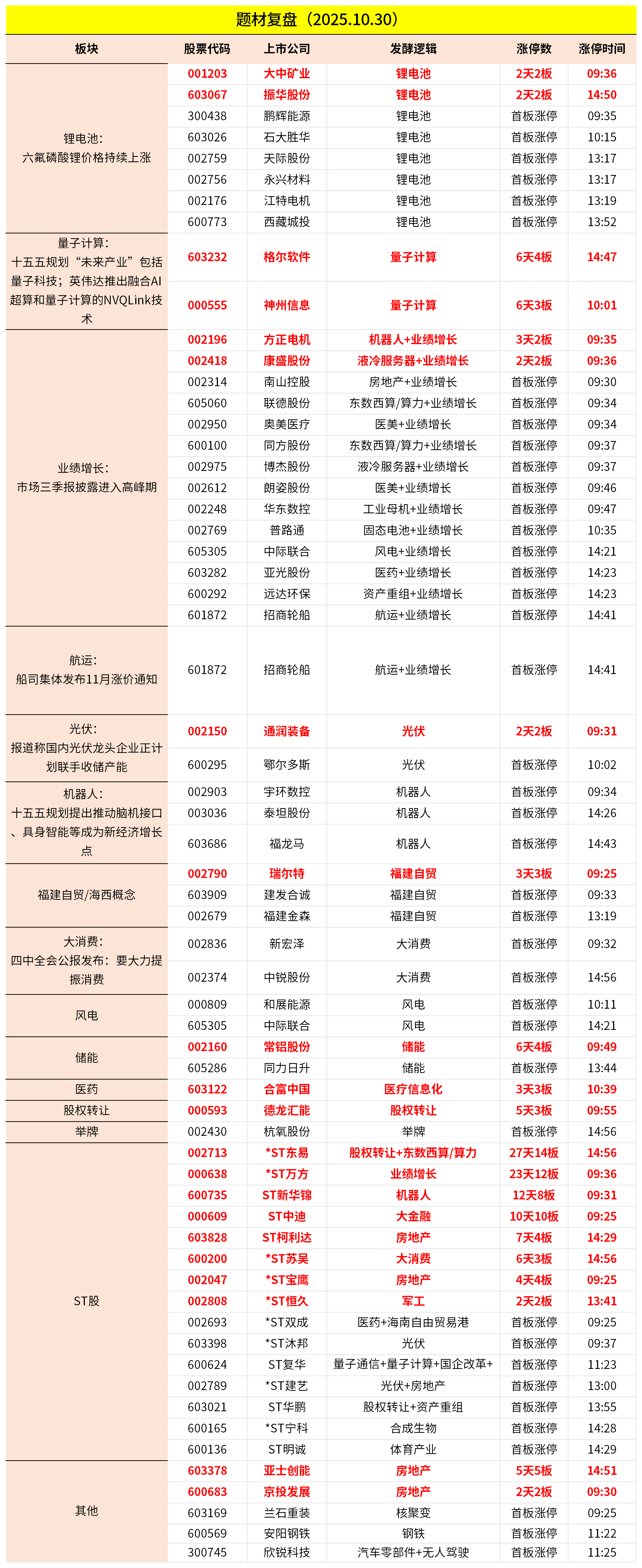 题材复盘（2025.10.30）

| 板块 | 股票代码 | 上市公司 | 发酵逻辑 | 涨停数 | 涨停时间 |
|---|---|---|---|---|---|
| 锂电池：六氟磷酸锂价格持续上涨 | 001203 | 大中矿业 | 锂电池 | 2天2板 | 09:36 |
| | 603067 | 振华股份 | 锂电池 | 2天2板 | 14:50 |
| | 300438 | 鹏辉能源 | 锂电池 | 首板涨停 | 09:35 |
| | 603026 | 石大胜华 | 锂电池 | 首板涨停 | 10:15 |
| | 002759 | 天际股份 | 锂电池 | 首板涨停 | 13:17 |
| | 002756 | 永兴材料 | 锂电池 | 首板涨停 | 13:17 |
| | 002176 | 江特电机 | 锂电池 | 首板涨停 | 13:19 |
| | 600773 | 西藏城投 | 锂电池 | 首板涨停 | 13:52 |
| 量子计算：十五五规划“未来产业”包括量子科技；英伟达推出融合AI超算和量子计算的NVQLink技术 | 603232 | 格尔软件 | 量子计算 | 6天4板 | 14:47 |
| | 000555 | 神州信息 | 量子计算 | 6天3板 | 10:01 |
| 业绩增长：市场三季报披露进入高峰期 | 002196 | 方正电机 | 机器人+业绩增长 | 3天2板 | 09:35 |
| | 002418 | 康盛股份 | 液冷服务器+业绩增长 | 2天2板 | 09:36 |
| | 002314 | 南山控股 | 房地产+业绩增长 | 首板涨停 | 09:30 |
| | 605060 | 联德股份 | 东数西算/算力+业绩增长 | 首板涨停 | 09:34 |
| | 002950 | 奥美医疗 | 医美+业绩增长 | 首板涨停 | 09:34 |
| | 600100 | 同方股份 | 东数西算/算力+业绩增长 | 首板涨停 | 09:37 |
| | 002975 | 博杰股份 | 液冷服务器+业绩增长 | 首板涨停 | 09:37 |
| | 002612 | 朗姿股份 | 医美+业绩增长 | 首板涨停 | 09:46 |
| | 002248 | 华东数控 | 工业母机+业绩增长 | 首板涨停 | 09:47 |
| | 002769 | 普路通 | 固态电池+业绩增长 | 首板涨停 | 10:35 |
| | 605305 | 中际联合 | 风电+业绩增长 | 首板涨停 | 14:21 |
| | 603282 | 亚光股份 | 医药+业绩增长 | 首板涨停 | 14:23 |
| | 600292 | 远达环保 | 资产重组+业绩增长 | 首板涨停 | 14:23 |
| | 601872 | 招商轮船 | 航运+业绩增长 | 首板涨停 | 14:41 |
| 航运：船司集体发布11月涨价通知 | 601872 | 招商轮船 | 航运+业绩增长 | 首板涨停 | 14:41 |
| 光伏：报道称国内光伏龙头企业正计划联手收储产能 | 002150 | 通润装备 | 光伏 | 2天2板 | 09:31 |
| | 600295 | 鄂尔多斯 | 光伏 | 首板涨停 | 10:02 |
| 机器人：十五五规划提出推动脑机接口、具身智能等成为新经济增长点 | 002903 | 宇环数控 | 机器人 | 首板涨停 | 09:34 |
| | 003036 | 泰坦股份 | 机器人 | 首板涨停 | 14:26 |
| | 603686 | 福龙马 | 机器人 | 首板涨停 | 14:43 |
| 福建自贸/海西概念 | 002790 | 瑞尔特 | 福建自贸 | 3天3板 | 09:25 |
| | 603909 | 建发合诚 | 福建自贸 | 首板涨停 | 09:33 |
| | 002679 | 福建金森 | 福建自贸 | 首板涨停 | 13:19 |
| 大消费：四中全会公报发布：要大力提振消费 | 002836 | 新宏泽 | 大消费 | 首板涨停 | 09:32 |
| | 002374 | 中锐股份 | 大消费 | 首板涨停 | 14:56 |
| 风电 | 000809 | 和展能源 | 风电 | 首板涨停 | 10:11 |
| | 605305 | 中际联合 | 风电 | 首板涨停 | 14:21 |
| 储能 | 002160 | 常铝股份 | 储能 | 6天4板 | 09:49 |
| | 605286 | 同力日升 | 储能 | 首板涨停 | 13:44 |
| 医药 | 603122 | 合富中国 | 医疗信息化 | 3天3板 | 10:39 |
| 股权转让 | 000593 | 德龙汇能 | 股权转让 | 5天3板 | 09:55 |
| 举牌 | 002430 | 杭氧股份 | 举牌 | 首板涨停 | 14:56 |
| ST股 | 002713 | *ST东易 | 股权转让+东数西算/算力 | 27天14板 | 14:56 |
| | 000638 | *ST万方 | 业绩增长 | 23天12板 | 09:36 |
| | 600735 | ST新华锦 | 机器人 | 12天8板 | 09:31 |
| | 000609 | ST中迪 | 大金融 | 10天10板 | 09:25 |
| | 603828 | ST柯利达 | 房地产 | 7天4板 | 14:29 |
| | 600200 | *ST苏吴 | 大消费 | 6天3板 | 14:56 |
| | 002047 | *ST宝鹰 | 房地产 | 4天4板 | 09:25 |
| | 002808 | *ST恒久 | 军工 | 2天2板 | 13:41 |
| | 002693 | *ST双成 | 医药+海南自由贸易港 | 首板涨停 | 09:25 |
| | 603398 | *ST沐邦 | 光伏 | 首板涨停 | 09:37 |
| | 600624 | ST复华 | 量子通信+量子计算+国企改革+ | 首板涨停 | 11:23 |
| | 002789 | *ST建艺 | 光伏+房地产 | 首板涨停 | 13:00 |
| | 603021 | ST华鹏 | 股权转让+资产重组 | 首板涨停 | 13:55 |
| | 600165 | *ST宁科 | 合成生物 | 首板涨停 | 14:28 |
| | 600136 | ST明诚 | 体育产业 | 首板涨停 | 14:29 |
| 其他 | 603378 | 亚士创能 | 房地产 | 5天5板 | 14:51 |
| | 600683 | 京投发展 | 房地产 | 2天2板 | 09:30 |
| | 603169 | 兰石重装 | 核聚变 | 首板涨停 | 09:25 |
| | 600569 | 安阳钢铁 | 钢铁 | 首板涨停 | 11:22 |
| | 300745 | 欣锐科技 | 汽车零部件+无人驾驶 | 首板涨停 | 11:25 |